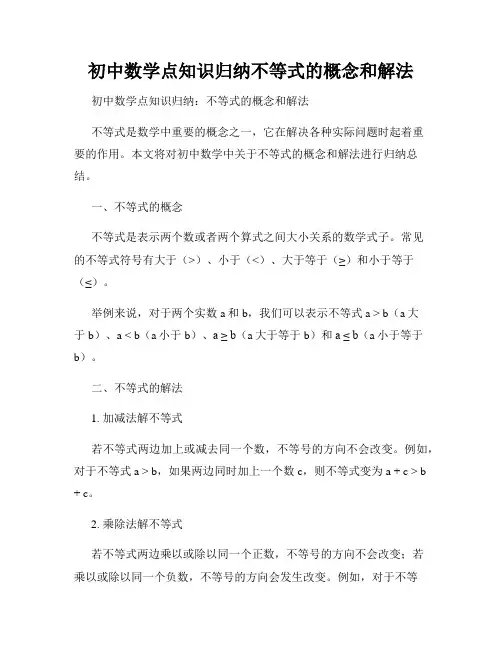 初中数学点知识归纳不等式的概念和解法

初中数学点知识归纳：不等式的概念和解法

不等式是数学中重要的概念之一，它在解决各种实际问题时起着重要的作用。本文将对初中数学中关于不等式的概念和解法进行归纳总结。

一、不等式的概念

不等式是表示两个数或者两个算式之间大小关系的数学式子。常见的不等式符号有大于（>）、小于（<）、大于等于（≥）和小于等于（≤）。

举例来说，对于两个实数 a 和 b，我们可以表示不等式 $a > b$（a 大于 b）、$a < b$（a 小于 b）、$a \geq b$（a 大于等于 b）和 $a \leq b$（a 小于等于 b）。

二、不等式的解法

1. 加减法解不等式

若不等式两边加上或减去同一个数，不等号的方向不会改变。例如，对于不等式 $a > b$，如果两边同时加上一个数 c，则不等式变为 $a + c > b + c$。

2. 乘除法解不等式

若不等式两边乘以或除以同一个正数，不等号的方向不会改变；若乘以或除以同一个负数，不等号的方向会发生改变。例如，对于不等